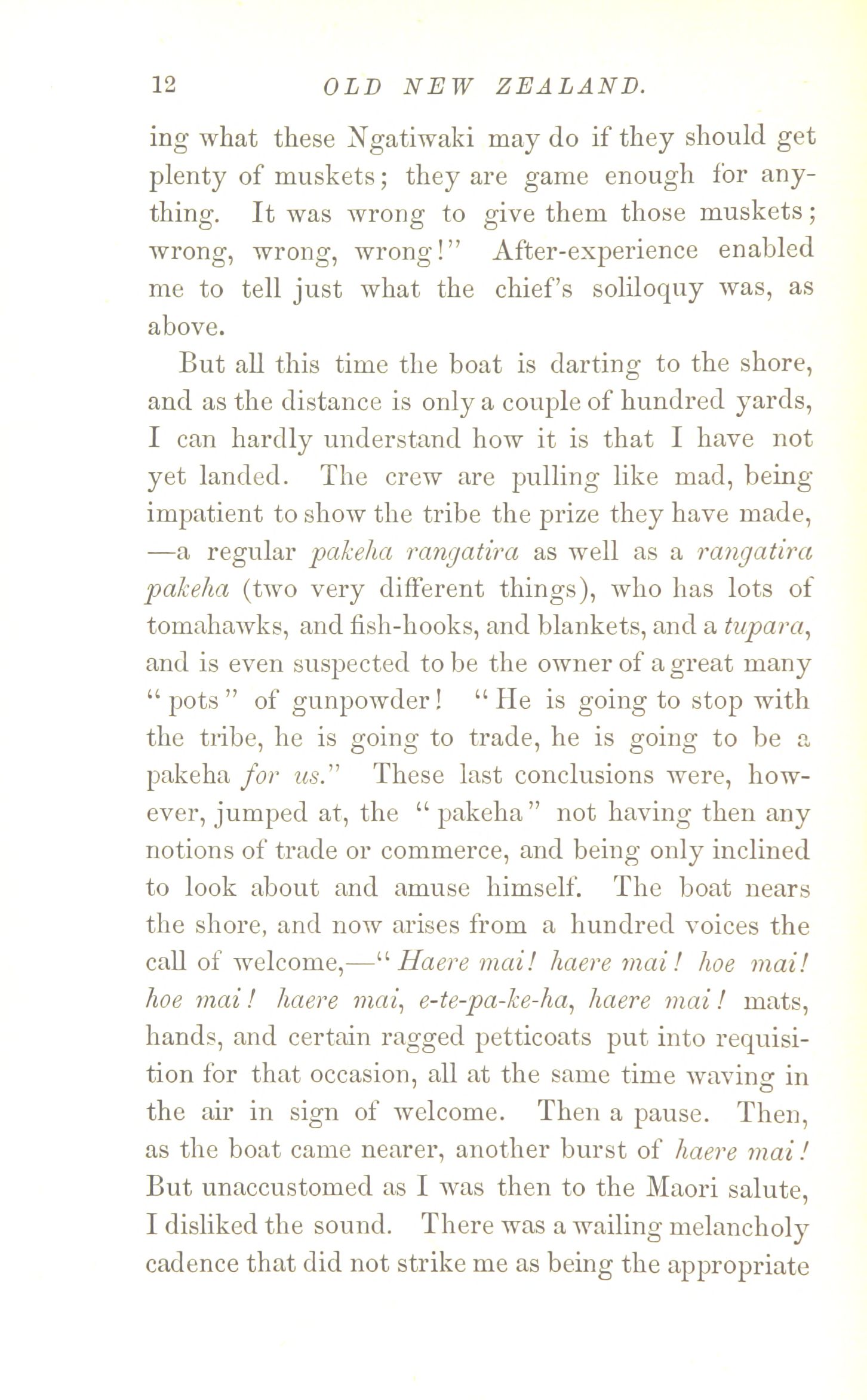 12 OLD NEW ZEALAND.

ing what these Ngatiwaki may do if they should get plenty of muskets; they are game enough for anything. It was wrong to give them those muskets; wrong, wrong, wrong!" After-experience enabled me to tell just what the chief's soliloquy was, as above.

But all this time the boat is darting to the shore, and as the distance is only a couple of hundred yards, I can hardly understand how it is that I have not yet landed. The crew are pulling like mad, being impatient to show the tribe the prize they have made, —a regular pakeha rangatira as well as a rangatira pakeha (two very different things), who has lots of tomahawks, and fish-hooks, and blankets, and a tupara, and is even suspected to be the owner of a great many "pots" of gunpowder! "He is going to stop with the tribe, he is going to trade, he is going to be a pakeha for us." These last conclusions were, however, jumped at, the "pakeha" not having then any notions of trade or commerce, and being only inclined to look about and amuse himself. The boat nears the shore, and now arises from a hundred voices the call of welcome,—"Haere mai! haere mai! hoe mai! hoe mai! haere mai, e-te-pa-ke-ha, haere mai! mats, hands, and certain ragged petticoats put into requisition for that occasion, all at the same time waving in the air in sign of welcome. Then a pause. Then, as the boat came nearer, another burst of haere mai! But unaccustomed as I was then to the Maori salute, I disliked the sound. There was a wailing melancholy cadence that did not strike me as being the appropriate